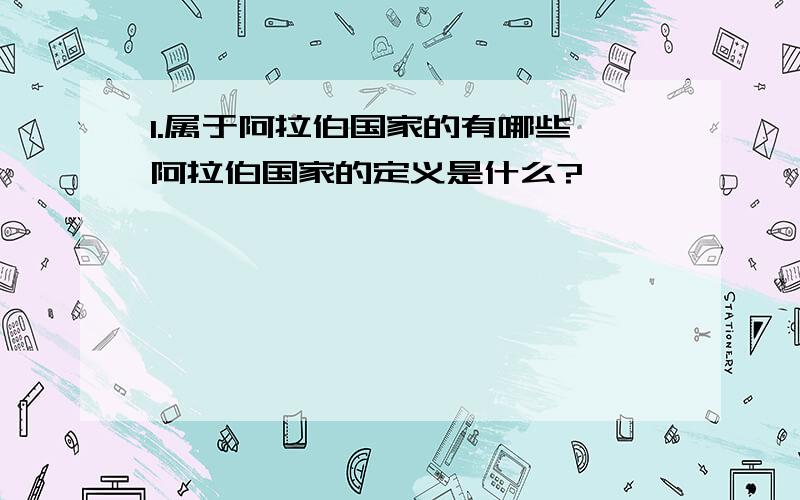 1.属于阿拉伯国家的有哪些 阿拉伯国家的定义是什么?

STATIONERY